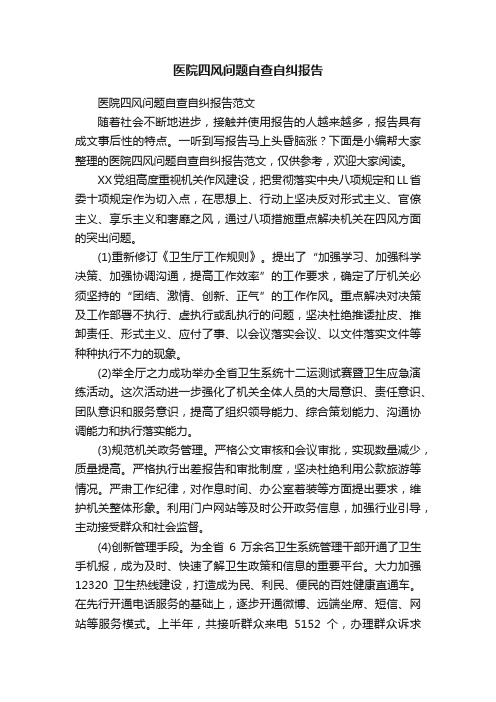 医院四风问题自查自纠报告

医院四风问题自查自纠报告范文

随着社会不断地进步，接触并使用报告的人越来越多，报告具有成文事后性的特点。一听到写报告马上头昏脑涨？下面是小编帮大家整理的医院四风问题自查自纠报告范文，仅供参考，欢迎大家阅读。

XX党组高度重视机关作风建设，把贯彻落实中央八项规定和LL省委十项规定作为切入点，在思想上、行动上坚决反对形式主义、官僚主义、享乐主义和奢靡之风，通过八项措施重点解决机关在四风方面的突出问题。

(1)重新修订《卫生厅工作规则》。提出了“加强学习、加强科学决策、加强协调沟通，提高工作效率”的工作要求，确定了厅机关必须坚持的“团结、激情、创新、正气”的工作作风。重点解决对决策及工作部署不执行、虚执行或乱执行的问题，坚决杜绝推诿扯皮、推卸责任、形式主义、应付了事、以会议落实会议、以文件落实文件等种种执行不力的现象。

(2)举全厅之力成功举办全省卫生系统十二运测试赛暨卫生应急演练活动。这次活动进一步强化了机关全体人员的大局意识、责任意识、团队意识和服务意识，提高了组织领导能力、综合策划能力、沟通协调能力和执行落实能力。

(3)规范机关政务管理。严格公文审核和会议审批，实现数量减少，质量提高。严格执行出差报告和审批制度，坚决杜绝利用公款旅游等情况。严肃工作纪律，对作息时间、办公室着装等方面提出要求，维护机关整体形象。利用门户网站等及时公开政务信息，加强行业引导，主动接受群众和社会监督。

(4)创新管理手段。为全省 6 万余名卫生系统管理干部开通了卫生手机报，成为及时、快速了解卫生政策和信息的重要平台。大力加强 12320 卫生热线建设，打造成为民、利民、便民的百姓健康直通车。在先行开通电话服务的基础上，逐步开通微博、远端坐席、短信、网站等服务模式。上半年，共接听群众来电 5152 个，办理群众诉求